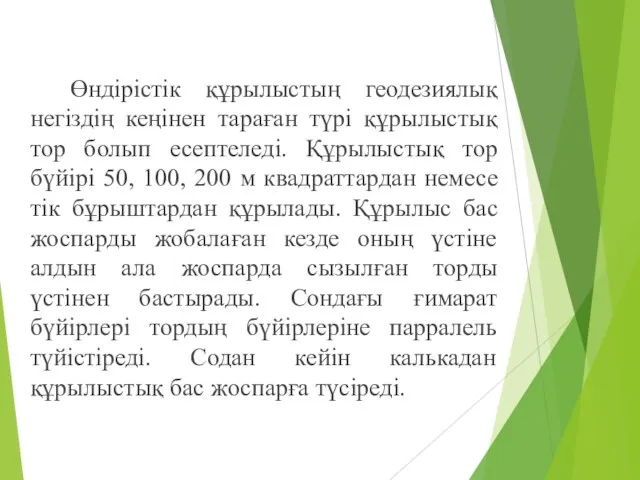 Өндірістік құрылыстың геодезиялық негіздің кеңінен тараған түрі құрылыстық тор болып есептеледі. Құрылыстық тор бүйірі 50, 100, 200 м квадраттардан немесе тік бұрыштардан құрылады. Құрылыс бас жоспарды жобалаған кезде оның үстіне алдын ала жоспарда сызылған торды үстінен бастырады. Сондағы ғимарат бүйірлері тордың бүйірлеріне парралель түйістіреді. Содан кейін калькадан құрылыстық бас жоспарға түсіреді.